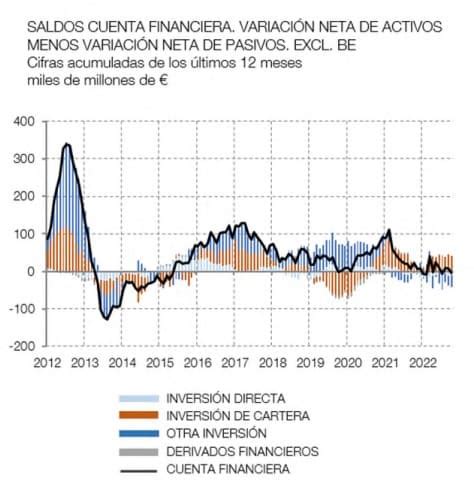 SALDOS CUENTA FINANCIERA. VARIACIÓN NETA DE ACTIVOS MENOS VARIACIÓN NETA DE PASIVOS. EXCL. BE
Cifras acumuladas de los últimos 12 meses
miles de millones de €

400
300
200
100
0
-100
-200

2012 2013 2014 2015 2016 2017 2018 2019 2020 2021 2022

INVERSIÓN DIRECTA
INVERSIÓN DE CARTERA
OTRA INVERSIÓN
DERIVADOS FINANCIEROS
CUENTA FINANCIERA